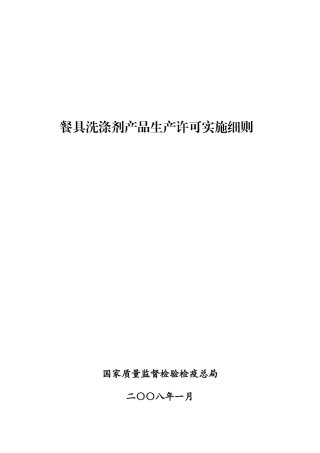 餐具洗涤剂产品生产许可实施细则

国家质量监督检验检疫总局

二〇〇八年一月